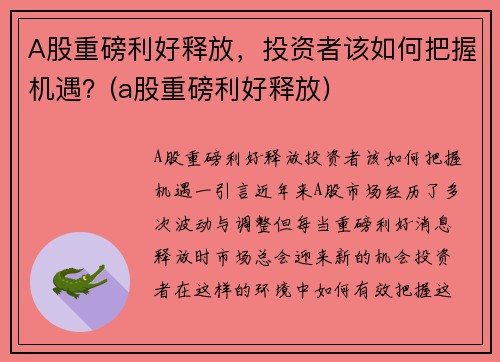 A股重磅利好释放，投资者该如何把握机遇？(a股重磅利好释放)

A股重磅利好释放投资者该如何把握机遇一引言近年来A股市场经历了多次波动与调整但每当重磅利好消息释放时市场总会迎来新的机会投资者在这样的环境中如何有效把握这